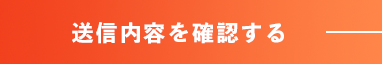 送信内容を確認する